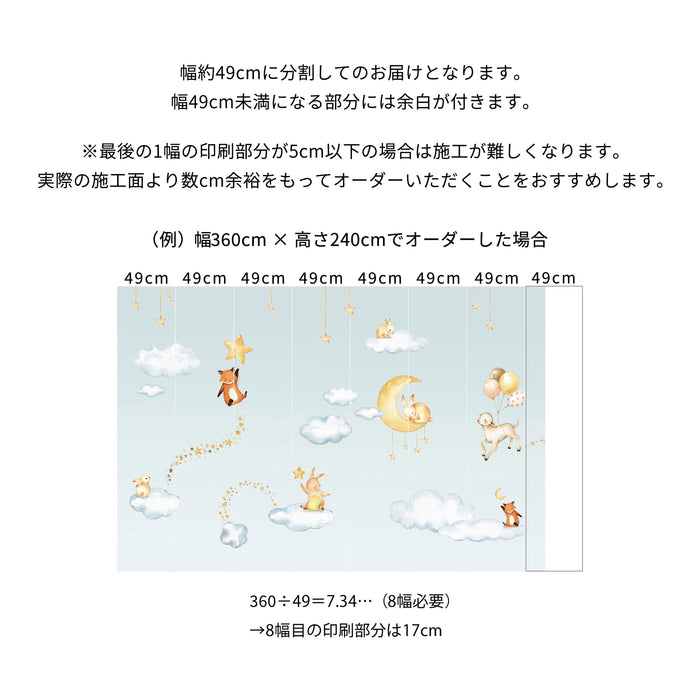 幅約49cmに分割してのお届けとなります。
幅49cm未満になる部分には余白が付きます。

※最後の1幅の印刷部分が5cm以下の場合は施工が難しくなります。
実際の施工面より数cm余裕をもってオーダーいただくことをおすすめします。

（例）幅360cm × 高さ240cmでオーダーした場合

49cm 49cm 49cm 49cm 49cm 49cm 49cm 49cm

360÷49＝7.34…（8幅必要）
→8幅目の印刷部分は17cm